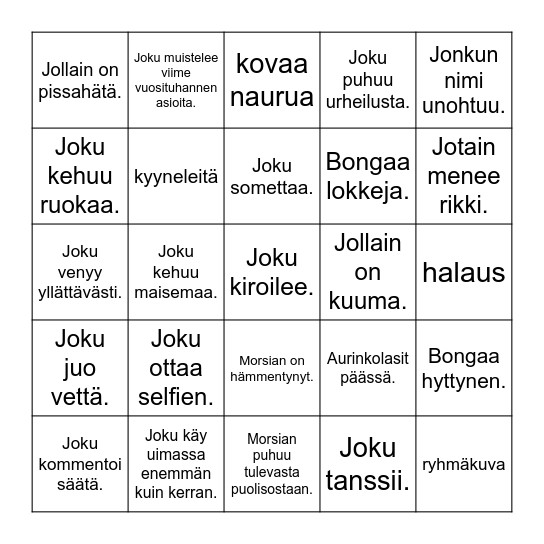 | | | | | |
|---|---|---|---|---|
| Jollain on pissahätä. | Joku muistelee viime vuosituhannen asioita. | kovaa naurua | Joku puhuu urheilusta. | Jonkun nimi unohtuu. |
| Joku kehuu ruokaa. | kyyneleitä | Joku somettaa. | Bongaa lokkeja. | Jotain menee rikki. |
| Joku venyy yllättävästi. | Joku kehuu maisemaa. | Joku kiroilee. | Jollain on kuuma. | halaus |
| Joku juo vettä. | Joku ottaa selfien. | Morsian on hämmentynyt. | Aurinkolasit päässä. | Bongaa hyttynen. |
| Joku kommentoi säätä. | Joku käy uimassa enemmän kuin kerran. | Morsian puhuu tulevasta puolisostaan. | Joku tanssii. | ryhmäkuva |